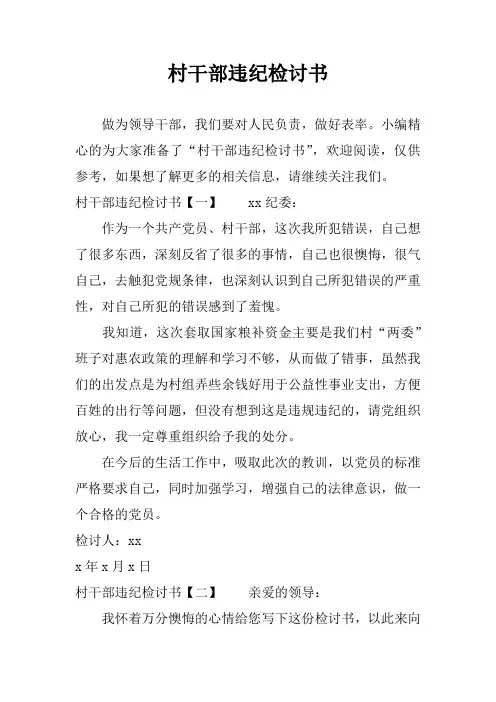 村干部违纪检讨书

做为领导干部，我们要对人民负责，做好表率。小编精心的为大家准备了“村干部违纪检讨书”，欢迎阅读，仅供参考，如果想了解更多的相关信息，请继续关注我们。

村干部违纪检讨书【一】　　xx 纪委：

作为一个共产党员、村干部，这次我所犯错误，自己想了很多东西，深刻反省了很多的事情，自己也很懊悔，很气自己，去触犯党规条律，也深刻认识到自己所犯错误的严重性，对自己所犯的错误感到了羞愧。

我知道，这次套取国家粮补资金主要是我们村“两委”班子对惠农政策的理解和学习不够，从而做了错事，虽然我们的出发点是为村组弄些余钱好用于公益性事业支出，方便百姓的出行等问题，但没有想到这是违规违纪的，请党组织放心，我一定尊重组织给予我的处分。

在今后的生活工作中，吸取此次的教训，以党员的标准严格要求自己，同时加强学习，增强自己的法律意识，做一个合格的党员。

检讨人：xx

x 年 x 月 x 日

村干部违纪检讨书【二】　　亲爱的领导：

我怀着万分懊悔的心情给您写下这份检讨书，以此来向